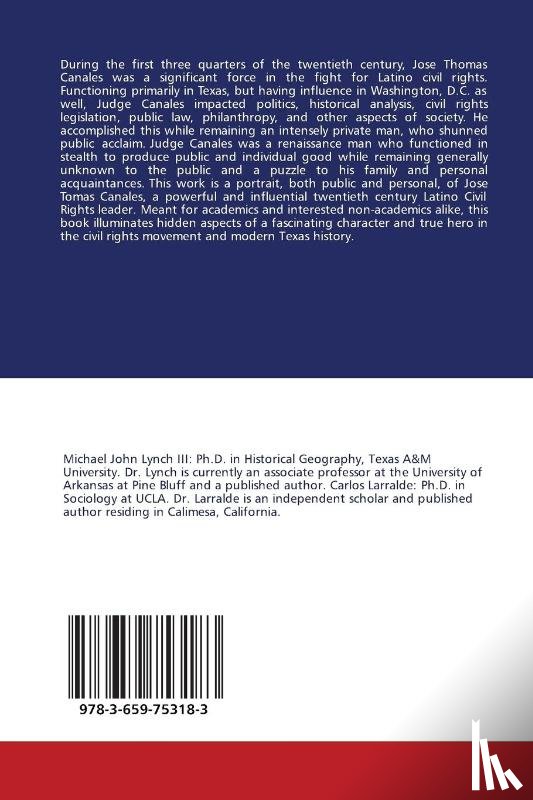 During the first three quarters of the twentieth century, Jose Thomas Canales was a significant force in the fight for Latino civil rights. Functioning primarily in Texas, but having influence in Washington, D.C. as well, Judge Canales impacted politics, historical analysis, civil rights legislation, public law, philanthropy, and other aspects of society. He accomplished this while remaining an intensely private man, who shunned public acclaim. Judge Canales was a renaissance man who functioned in stealth to produce public and individual good while remaining generally unknown to the public and a puzzle to his family and personal acquaintances. This work is a portrait, both public and personal, of Jose Tomas Canales, a powerful and influential twentieth century Latino Civil Rights leader. Meant for academics and interested non-academics alike, this book illuminates hidden aspects of a fascinating character and true hero in the civil rights movement and modern Texas history.

Michael John Lynch III: Ph.D. in Historical Geography, Texas A&M University. Dr. Lynch is currently an associate professor at the University of Arkansas at Pine Bluff and a published author. Carlos Larralde: Ph.D. in Sociology at UCLA. Dr. Larralde is an independent scholar and published author residing in Calimesa, California.

978-3-659-75318-3